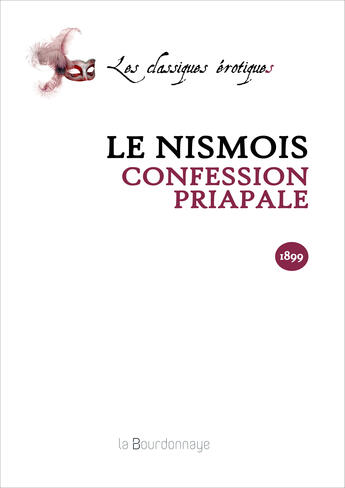 Les classiques érotiques

LE NISMOIS
CONFESSION
PRIAPALE

1899

la Bourdonnaye